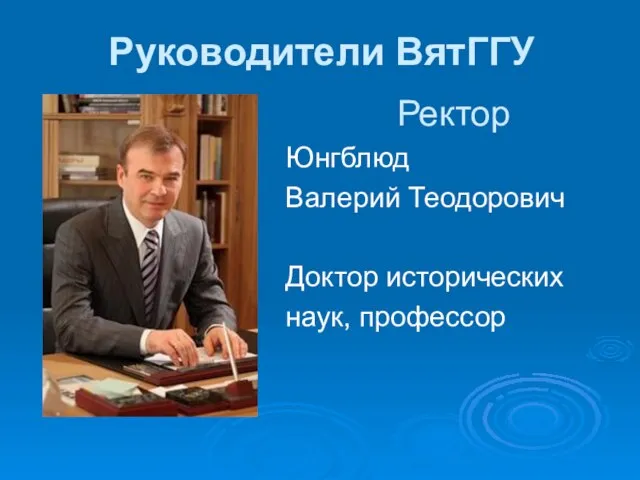 Руководители ВятГГУ

Ректор

Юнгблюд

Валерий Теодорович

Доктор исторических наук, профессор